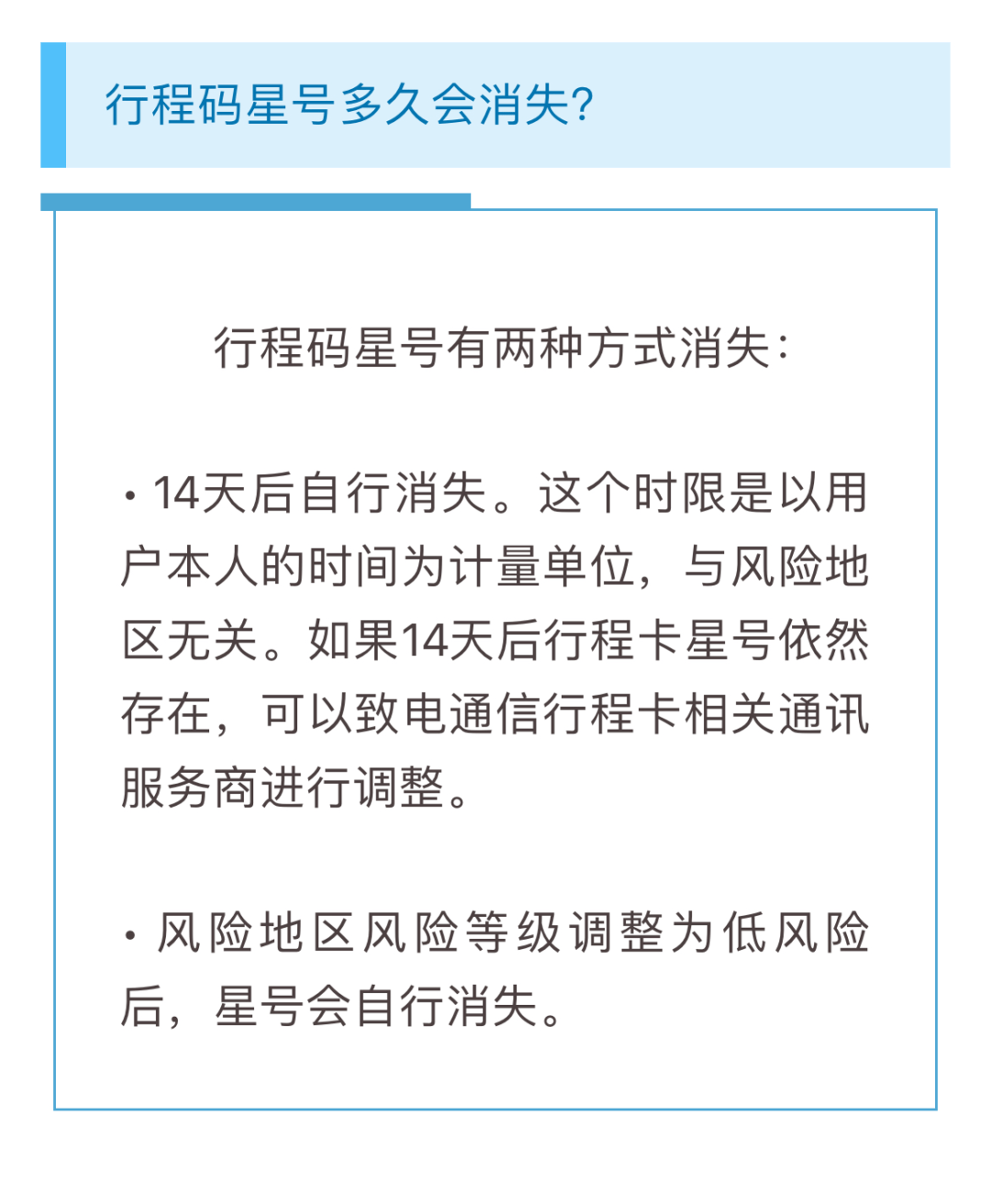 行程码星号多久会消失?

行程码星号有两种方式消失:

· 14天后自行消失。这个时限是以用户本人的时间为计量单位，与风险地区无关。如果14天后行程卡星号依然存在，可以致电通信行程卡相关通讯服务商进行调整。

· 风险地区风险等级调整为低风险后，星号会自行消失。